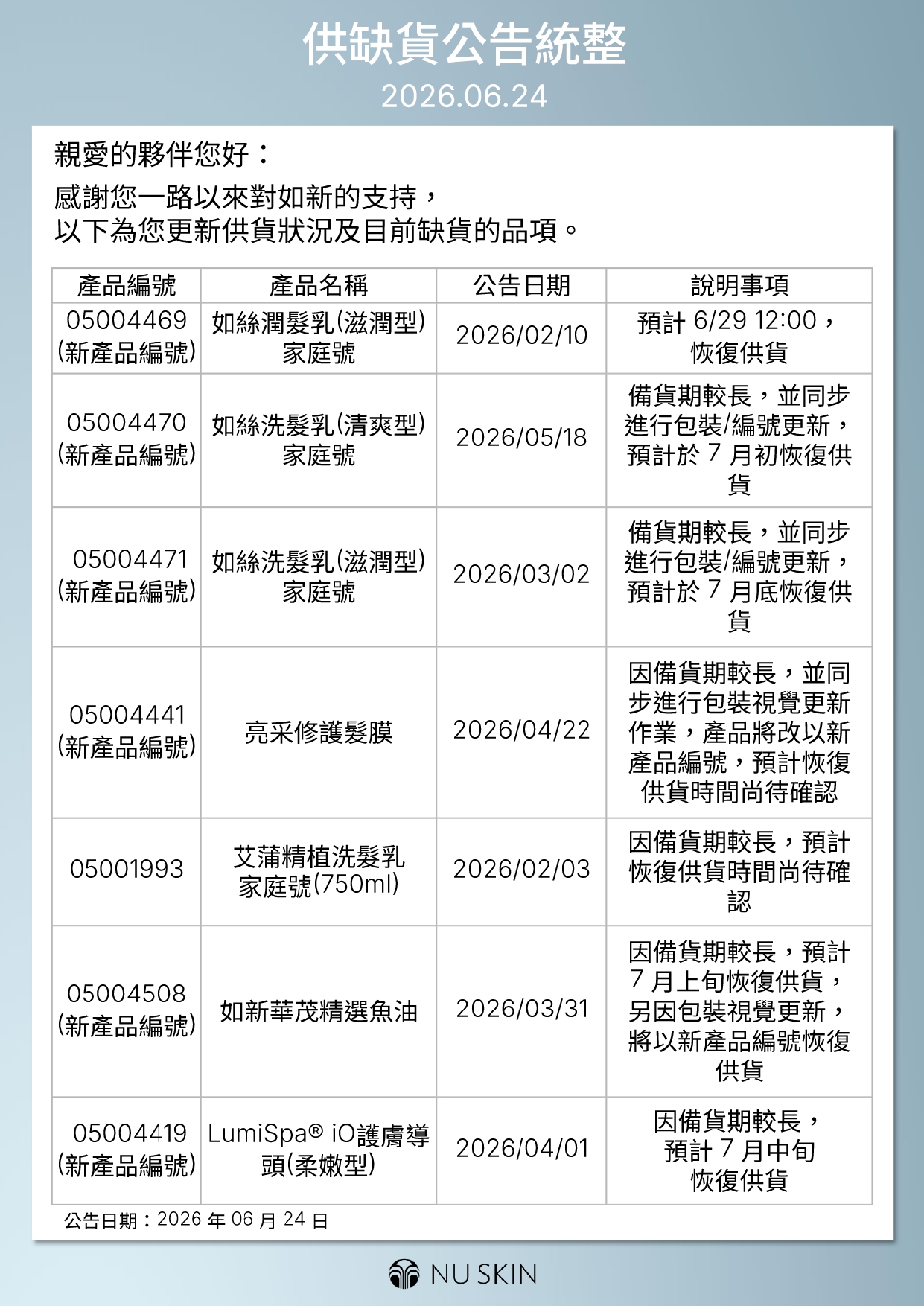 供缺貨公告統整

2026.06.24

親愛的夥伴您好：

感謝您一路以來對如新的支持，
以下為您更新供貨狀況及目前缺貨的品項。

| 產品編號 | 產品名稱 | 公告日期 | 說明事項 |
|---|---|---|---|
| 05004469 (新產品編號) | 如絲潤髮乳(滋潤型) 家庭號 | 2026/02/10 | 預計 6/29 12:00，恢復供貨 |
| 05004470 (新產品編號) | 如絲洗髮乳(清爽型) 家庭號 | 2026/05/18 | 備貨期較長，並同步進行包裝/編號更新，預計於 7 月初恢復供貨 |
| 05004471 (新產品編號) | 如絲洗髮乳(滋潤型) 家庭號 | 2026/03/02 | 備貨期較長，並同步進行包裝/編號更新，預計於 7 月底恢復供貨 |
| 05004441 (新產品編號) | 亮采修護髮膜 | 2026/04/22 | 因備貨期較長，並同步進行包裝視覺更新作業，產品將改以新產品編號，預計恢復供貨時間尚待確認 |
| 05001993 | 艾蒲精植洗髮乳 家庭號(750ml) | 2026/02/03 | 因備貨期較長，預計恢復供貨時間尚待確認 |
| 05004508 (新產品編號) | 如新華茂精選魚油 | 2026/03/31 | 因備貨期較長，預計 7 月上旬恢復供貨，另因包裝視覺更新，將以新產品編號恢復供貨 |
| 05004419 (新產品編號) | LumiSpa® iO護膚導頭(柔嫩型) | 2026/04/01 | 因備貨期較長，預計 7 月中旬恢復供貨 |

公告日期：2026 年 06 月 24 日

NU SKIN